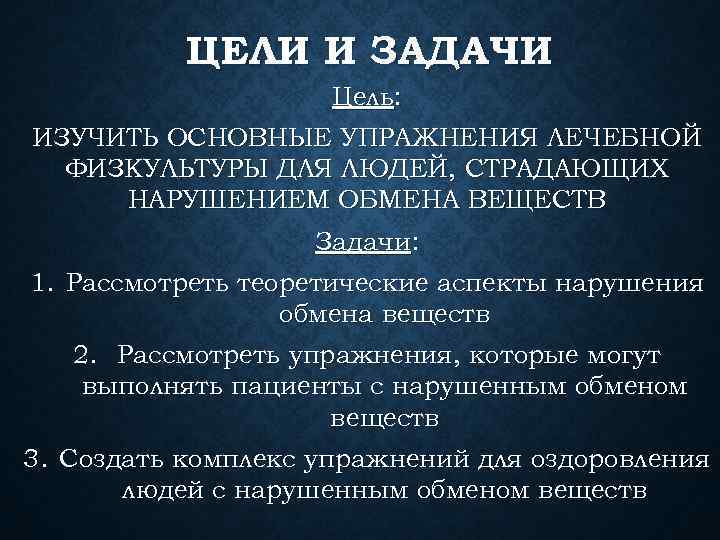 ЦЕЛИ И ЗАДАЧИ

Цель:

ИЗУЧИТЬ ОСНОВНЫЕ УПРАЖНЕНИЯ ЛЕЧЕБНОЙ ФИЗКУЛЬТУРЫ ДЛЯ ЛЮДЕЙ, СТРАДАЮЩИХ НАРУШЕНИЕМ ОБМЕНА ВЕЩЕСТВ

Задачи:

1. Рассмотреть теоретические аспекты нарушения обмена веществ

2. Рассмотреть упражнения, которые могут выполнять пациенты с нарушенным обменом веществ

3. Создать комплекс упражнений для оздоровления людей с нарушенным обменом веществ